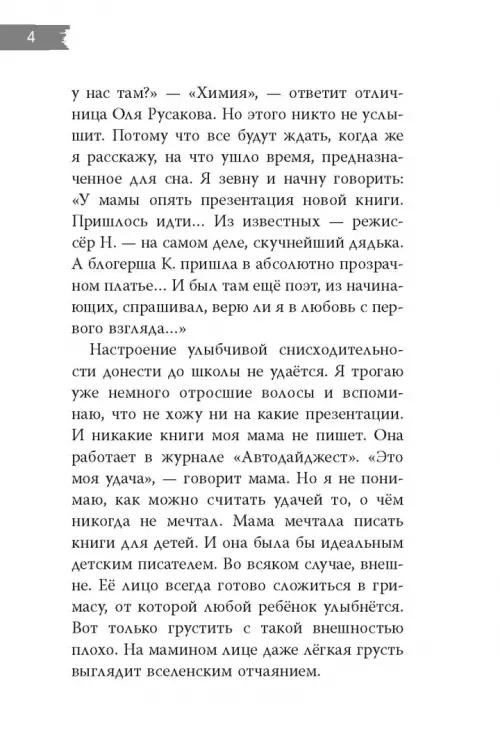 4

у нас там?» — «Химия», — ответит отличница Оля Русакова. Но этого никто не услышит. Потому что все будут ждать, когда же я расскажу, на что ушло время, предназначенное для сна. Я зевну и начну говорить: «У мамы опять презентация новой книги. Пришлось идти... Из известных — режиссёр Н. — на самом деле, скучнейший дядька. А блогерша К. пришла в абсолютно прозрачном платье... И был там ещё поэт, из начинающих, спрашивал, верю ли я в любовь с первого взгляда...»

Настроение улыбчивой снисходительности донести до школы не удаётся. Я трогаю уже немного отросшие волосы и вспоминаю, что не хожу ни на какие презентации. И никакие книги моя мама не пишет. Она работает в журнале «Автодайджест». «Это моя удача», — говорит мама. Но я не понимаю, как можно считать удачей то, о чём никогда не мечтал. Мама мечтала писать книги для детей. И она была бы идеальным детским писателем. Во всяком случае, внешне. Её лицо всегда готово сложиться в гримасу, от которой любой ребёнок улыбнётся. Вот только грустить с такой внешностью плохо. На мамином лице даже лёгкая грусть выглядит вселенским отчаянием.